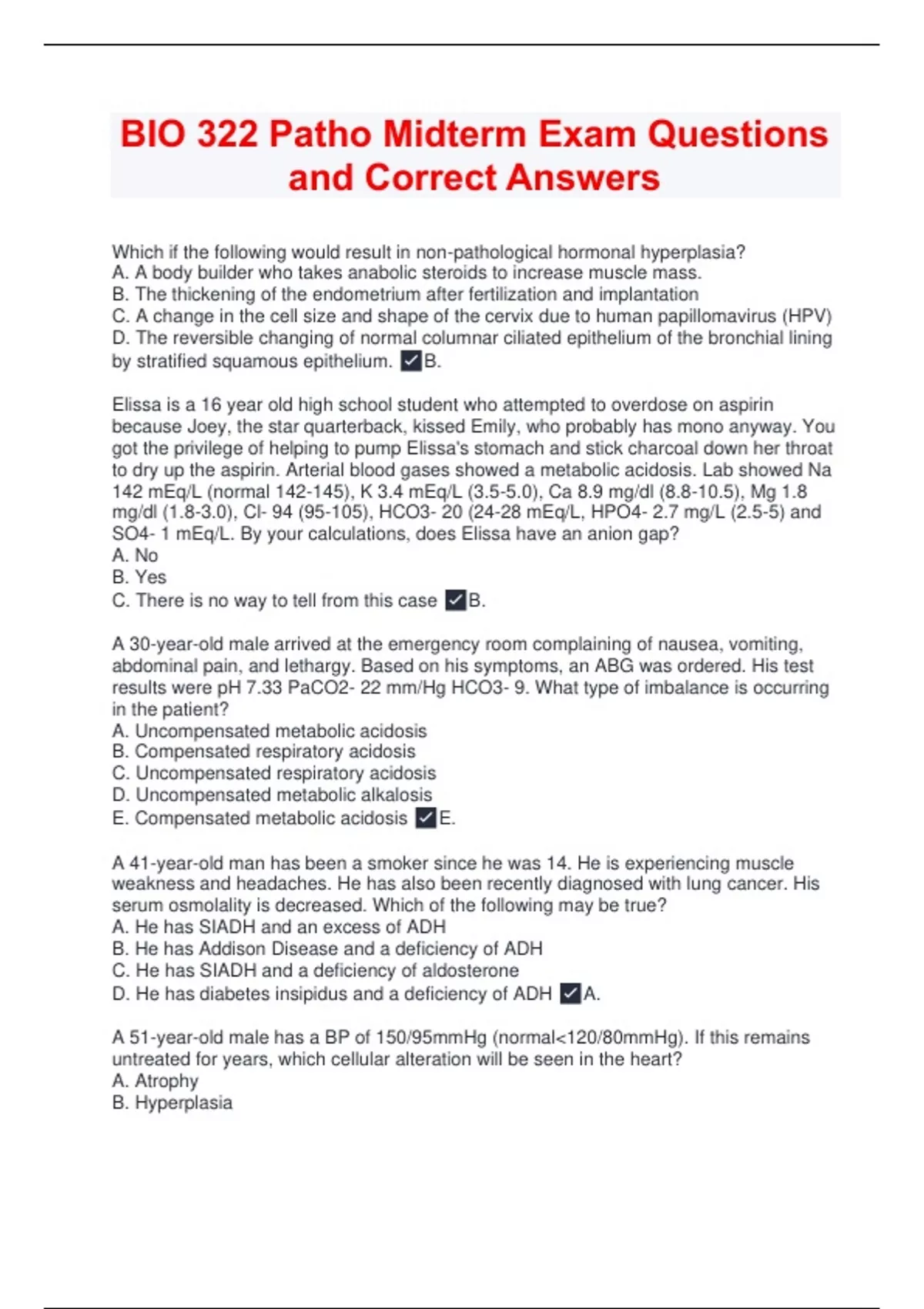 BIO 322 Patho Midterm Exam Questions and Correct Answers

Which if the following would result in non-pathological hormonal hyperplasia?
A. A body builder who takes anabolic steroids to increase muscle mass.
B. The thickening of the endometrium after fertilization and implantation
C. A change in the cell size and shape of the cervix due to human papillomavirus (HPV)
D. The reversible changing of normal columnar ciliated epithelium of the bronchial lining by stratified squamous epithelium. ✓B.

Elissa is a 16 year old high school student who attempted to overdose on aspirin because Joey, the star quarterback, kissed Emily, who probably has mono anyway. You got the privilege of helping to pump Elissa's stomach and stick charcoal down her throat to dry up the aspirin. Arterial blood gases showed a metabolic acidosis. Lab showed Na 142 mEq/L (normal 142-145), K 3.4 mEq/L (3.5-5.0), Ca 8.9 mg/dl (8.8-10.5), Mg 1.8 mg/dl (1.8-3.0), Cl- 94 (95-105), HCO3- 20 (24-28 mEq/L, HPO4- 2.7 mg/L (2.5-5) and SO4- 1 mEq/L. By your calculations, does Elissa have an anion gap?
A. No
B. Yes
C. There is no way to tell from this case ✓B.

A 30-year-old male arrived at the emergency room complaining of nausea, vomiting, abdominal pain, and lethargy. Based on his symptoms, an ABG was ordered. His test results were pH 7.33 PaCO2- 22 mm/Hg HCO3- 9. What type of imbalance is occurring in the patient?
A. Uncompensated metabolic acidosis
B. Compensated respiratory acidosis
C. Uncompensated respiratory acidosis
D. Uncompensated metabolic alkalosis
E. Compensated metabolic acidosis ✓E.

A 41-year-old man has been a smoker since he was 14. He is experiencing muscle weakness and headaches. He has also been recently diagnosed with lung cancer. His serum osmolality is decreased. Which of the following may be true?
A. He has SIADH and an excess of ADH
B. He has Addison Disease and a deficiency of ADH
C. He has SIADH and a deficiency of aldosterone
D. He has diabetes insipidus and a deficiency of ADH ✓A.

A 51-year-old male has a BP of 150/95mmHg (normal<120/80mmHg). If this remains untreated for years, which cellular alteration will be seen in the heart?
A. Atrophy
B. Hyperplasia